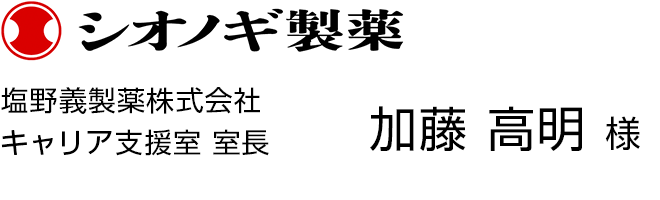 シオノギ製薬

塩野義製薬株式会社
キャリア支援室 室長

加藤 高明 様